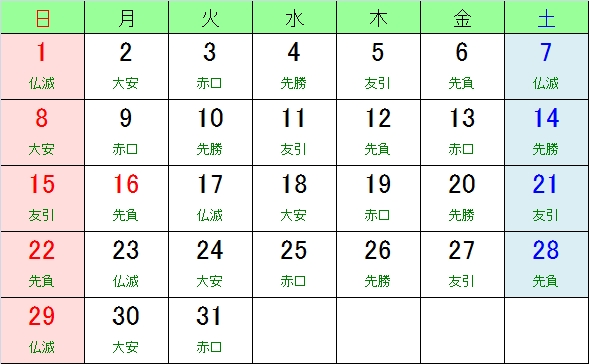 | 日 | 月 | 火 | 水 | 木 | 金 | 土 |
|---|---|---|---|---|---|---|
| 1 仏滅 | 2 大安 | 3 赤口 | 4 先勝 | 5 友引 | 6 先負 | 7 仏滅 |
| 8 大安 | 9 赤口 | 10 先勝 | 11 友引 | 12 先負 | 13 赤口 | 14 先勝 |
| 15 友引 | 16 先負 | 17 仏滅 | 18 大安 | 19 赤口 | 20 先勝 | 21 友引 |
| 22 先負 | 23 仏滅 | 24 大安 | 25 赤口 | 26 先勝 | 27 友引 | 28 先負 |
| 29 仏滅 | 30 大安 | 31 赤口 | | | | |